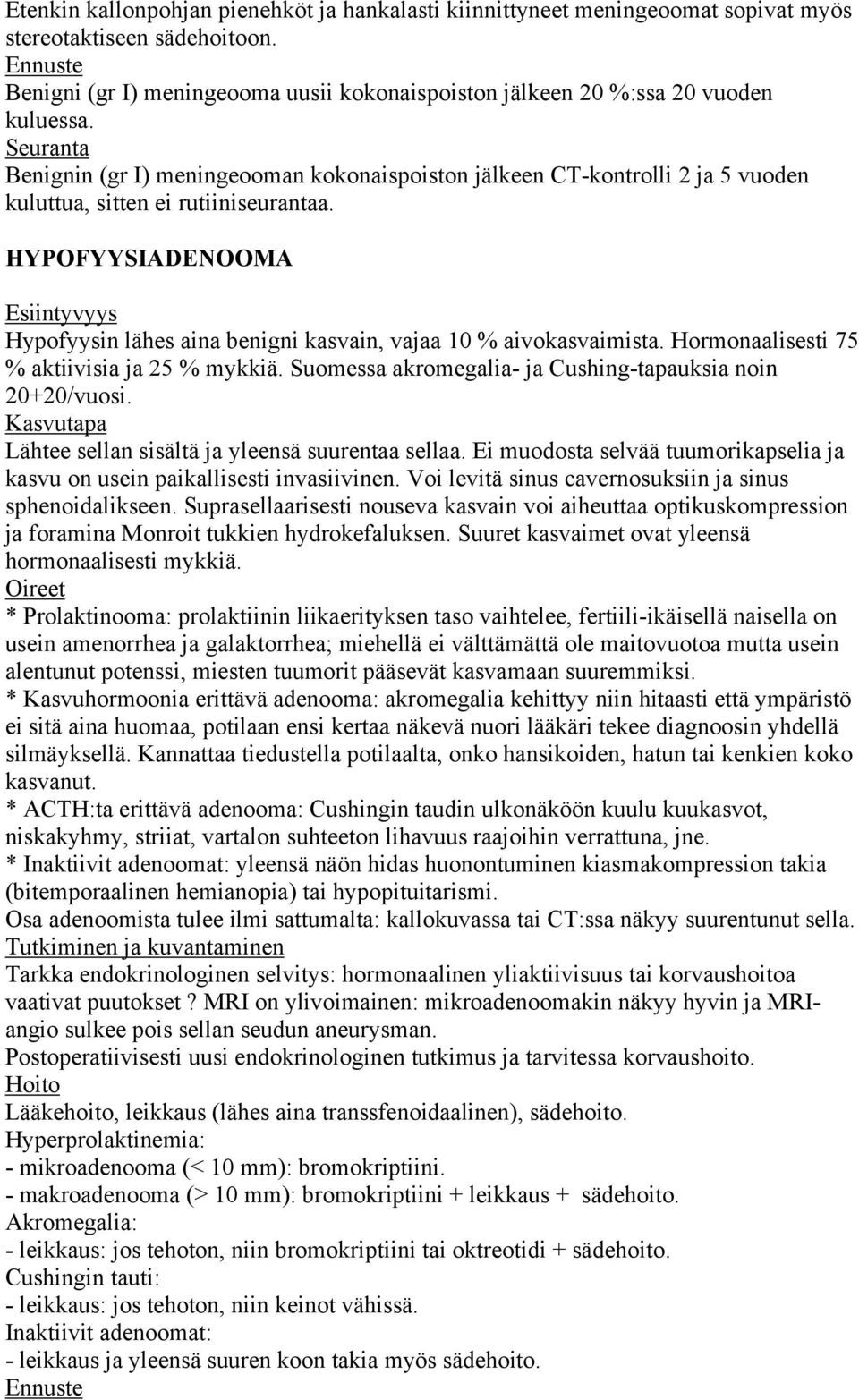 Etenkin kallonpohjan pienehköt ja hankalasti kiinnittyneet meningeoomat sopivat myös stereotaktiseen sädehoitoon.
Ennuste
Benigni (gr I) meningeooma uusii kokonaispoiston jälkeen 20 %:ssa 20 vuoden kuluessa.
Seuranta
Benignin (gr I) meningeooman kokonaispoiston jälkeen CT-kontrolli 2 ja 5 vuoden kuluttua, sitten ei rutiiniseurantaa.

HYPOFYYSIADENOOMA

Esiintyvyys
Hypofyysin lähes aina benigni kasvain, vajaa 10 % aivokasvaimista. Hormonaalisesti 75 % aktiivisia ja 25 % mykkiä. Suomessa akromegalia- ja Cushing-tapauksia noin 20+20/vuosi.
Kasvutapa
Lähtee sellan sisältä ja yleensä suurentaa sellaa. Ei muodosta selvää tuumorikapselia ja kasvu on usein paikallisesti invasiivinen. Voi levitä sinus cavernosuksiin ja sinus sphenoidalikseen. Suprasellaarisesti nouseva kasvain voi aiheuttaa optikuskompression ja foramina Monroit tukkien hydrokefaluksen. Suuret kasvaimet ovat yleensä hormonaalisesti mykkiä.
Oireet
* Prolaktinooma: prolaktiinin liikaerityksen taso vaihtelee, fertiili-ikäisellä naisella on usein amenorrhea ja galaktorrhea; miehellä ei välttämättä ole maitovuotoa mutta usein alentunut potenssi, miesten tuumorit pääsevät kasvamaan suuremmiksi.
* Kasvuhormoonia erittävä adenooma: akromegalia kehittyy niin hitaasti että ympäristö ei sitä aina huomaa, potilaan ensi kertaa näkevä nuori lääkäri tekee diagnoosin yhdellä silmäyksellä. Kannattaa tiedustella potilaalta, onko hansikoiden, hatun tai kenkien koko kasvanut.
* ACTH:ta erittävä adenooma: Cushingin taudin ulkonäköön kuulu kuukasvot, niskakyhmy, striiat, vartalon suhteeton lihavuus raajoihin verrattuna, jne.
* Inaktiivit adenoomat: yleensä näön hidas huonontuminen kiasmakompression takia (bitemporaalinen hemianopia) tai hypopituitarismi.
Osa adenoomista tulee ilmi sattumalta: kallokuvassa tai CT:ssa näkyy suurentunut sella.
Tutkiminen ja kuvantaminen
Tarkka endokrinologinen selvitys: hormonaalinen yliaktiivisuus tai korvaushoitoa vaativat puutokset ? MRI on ylivoimainen: mikroadenoomakin näkyy hyvin ja MRI-angio sulkee pois sellan seudun aneurysman.
Postoperatiivisesti uusi endokrinologinen tutkimus ja tarvitessa korvaushoito.
Hoito
Lääkehoito, leikkaus (lähes aina transsfenoidaalinen), sädehoito.
Hyperprolaktinemia:
- mikroadenooma (< 10 mm): bromokriptiini.
- makroadenooma (> 10 mm): bromokriptiini + leikkaus + sädehoito.
Akromegalia:
- leikkaus: jos tehoton, niin bromokriptiini tai oktreotidi + sädehoito.
Cushingin tauti:
- leikkaus: jos tehoton, niin keinot vähissä.
Inaktiivit adenoomat:
- leikkaus ja yleensä suuren koon takia myös sädehoito.
Ennuste